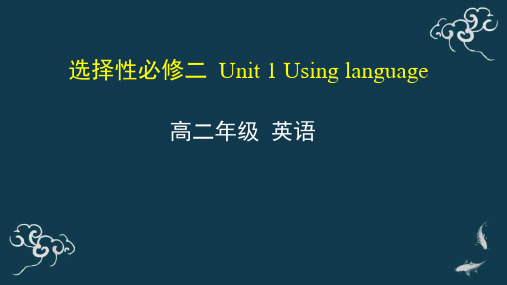 选择性必修二 Unit 1 Using language

高二年级 英语